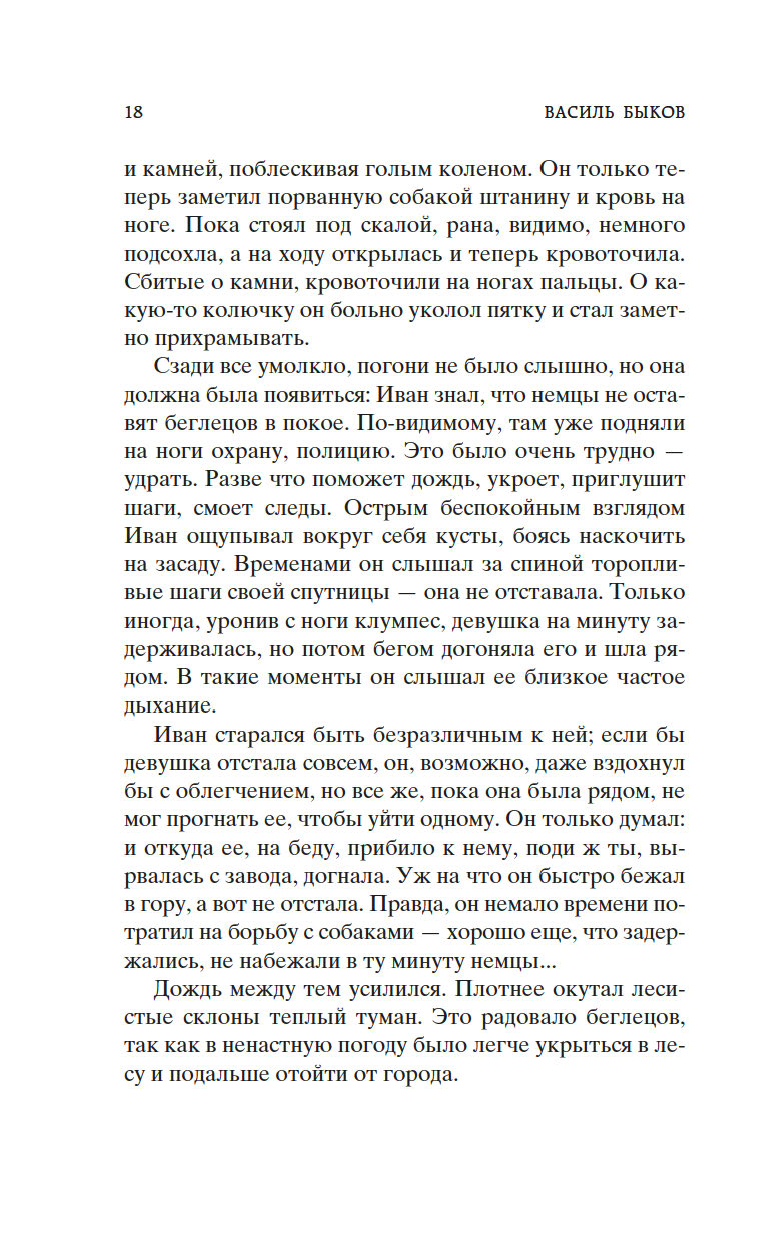 18 ВАСИЛЬ БЫКОВ

и камней, поблескивая голым коленом. Он только теперь заметил порванную собакой штанину и кровь на ноге. Пока стоял под скалой, рана, видимо, немного подсохла, а на ходу открылась и теперь кровоточила. Сбитые о камни, кровоточили на ногах пальцы. О какую-то колючку он больно уколол пятку и стал заметно прихрамывать.

Сзади все умолкло, погони не было слышно, но она должна была появиться: Иван знал, что немцы не оставят беглецов в покое. По-видимому, там уже подняли на ноги охрану, полицию. Это было очень трудно — удрать. Разве что поможет дождь, укроет, приглушит шаги, смоет следы. Острым беспокойным взглядом Иван ощупывал вокруг себя кусты, боясь наскочить на засаду. Временами он слышал за спиной торопливые шаги своей спутницы — она не отставала. Только иногда, уронив с ноги клумпес, девушка на минуту задерживалась, но потом бегом догоняла его и шла рядом. В такие моменты он слышал ее близкое частое дыхание.

Иван старался быть безразличным к ней; если бы девушка отстала совсем, он, возможно, даже вздохнул бы с облегчением, но все же, пока она была рядом, не мог прогнать ее, чтобы уйти одному. Он только думал: и откуда ее, на беду, прибило к нему, поди ж ты, вырвалась с завода, догнала. Уж на что он быстро бежал в гору, а вот не отстала. Правда, он немало времени потратил на борьбу с собаками — хорошо еще, что задержались, не набежали в ту минуту немцы...

Дождь между тем усилился. Плотнее окутал лесистые склоны теплый туман. Это радовало беглецов, так как в ненастную погоду было легче укрыться в лесу и подальше отойти от города.